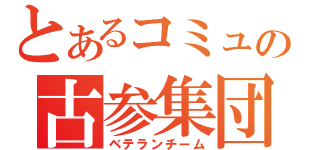 とあるコミュの
古参集団
ベテランチーム